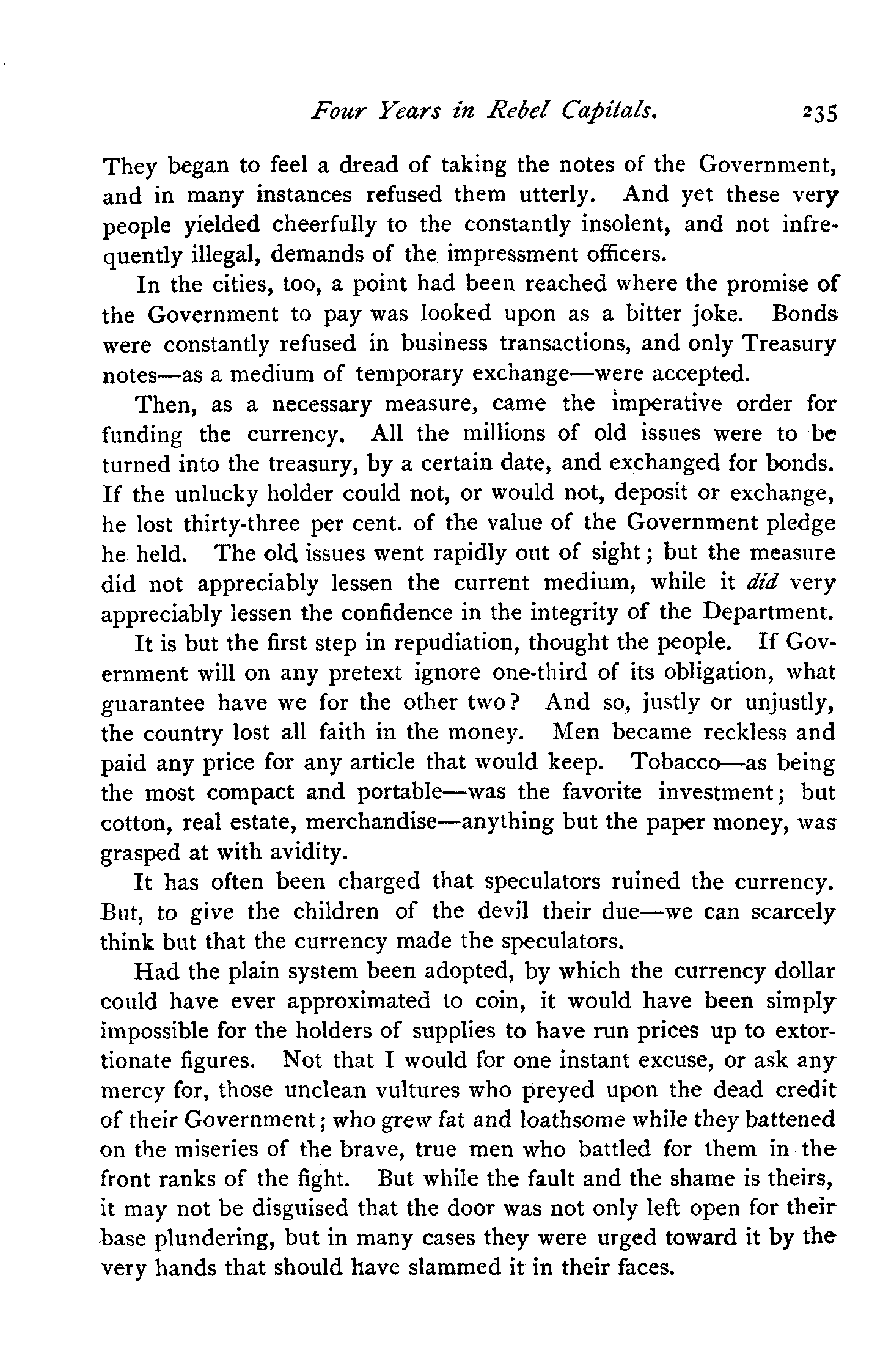 Four Years in Rebel Capitals. 235

They began to feel a dread of taking the notes of the Government, and in many instances refused them utterly. And yet these very people yielded cheerfully to the constantly insolent, and not infrequently illegal, demands of the impressment officers.

In the cities, too, a point had been reached where the promise of the Government to pay was looked upon as a bitter joke. Bonds were constantly refused in business transactions, and only Treasury notes—as a medium of temporary exchange—were accepted.

Then, as a necessary measure, came the imperative order for funding the currency. All the millions of old issues were to be turned into the treasury, by a certain date, and exchanged for bonds. If the unlucky holder could not, or would not, deposit or exchange, he lost thirty-three per cent. of the value of the Government pledge he held. The old issues went rapidly out of sight; but the measure did not appreciably lessen the current medium, while it did very appreciably lessen the confidence in the integrity of the Department.

It is but the first step in repudiation, thought the people. If Government will on any pretext ignore one-third of its obligation, what guarantee have we for the other two? And so, justly or unjustly, the country lost all faith in the money. Men became reckless and paid any price for any article that would keep. Tobacco—as being the most compact and portable—was the favorite investment; but cotton, real estate, merchandise—anything but the paper money, was grasped at with avidity.

It has often been charged that speculators ruined the currency. But, to give the children of the devil their due—we can scarcely think but that the currency made the speculators.

Had the plain system been adopted, by which the currency dollar could have ever approximated to coin, it would have been simply impossible for the holders of supplies to have run prices up to extortionate figures. Not that I would for one instant excuse, or ask any mercy for, those unclean vultures who preyed upon the dead credit of their Government; who grew fat and loathsome while they battened on the miseries of the brave, true men who battled for them in the front ranks of the fight. But while the fault and the shame is theirs, it may not be disguised that the door was not only left open for their base plundering, but in many cases they were urged toward it by the very hands that should have slammed it in their faces.